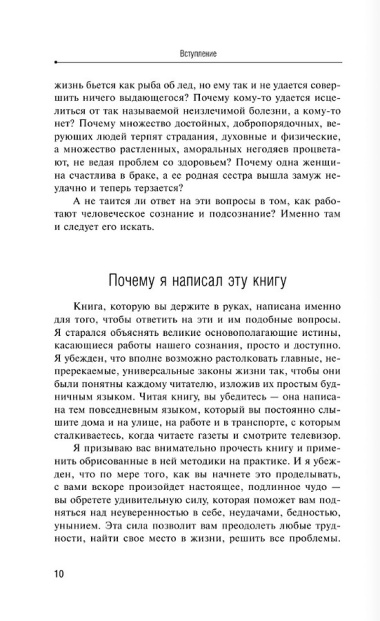 Вступление

жизнь бьется как рыба об лед, но ему так и не удается совершить ничего выдающегося? Почему кому-то удается исцелиться от так называемой неизлечимой болезни, а кому-то нет? Почему множество достойных, добропорядочных, верующих людей терпят страдания, духовные и физические, а множество растленных, аморальных негодяев процветают, не ведая проблем со здоровьем? Почему одна женщина счастлива в браке, а ее родная сестра вышла замуж неудачно и теперь терзается?

А не таится ли ответ на эти вопросы в том, как работают человеческое сознание и подсознание? Именно там и следует его искать.

Почему я написал эту книгу

Книга, которую вы держите в руках, написана именно для того, чтобы ответить на эти и им подобные вопросы. Я старался объяснять великие основополагающие истины, касающиеся работы нашего сознания, просто и доступно. Я убежден, что вполне возможно растолковать главные, непререкаемые, универсальные законы жизни так, чтобы они были понятны каждому читателю, изложив их простым будничным языком. Читая книгу, вы убедитесь — она написана тем повседневным языком, который вы постоянно слышите дома и на улице, на работе и в транспорте, с которым сталкиваетесь, когда читаете газеты и смотрите телевизор.

Я призываю вас внимательно прочесть книгу и применить обрисованные в ней методики на практике. И я убежден, что по мере того, как вы начнете это проделывать, с вами вскоре произойдет настоящее, подлинное чудо — вы обретете удивительную силу, которая поможет вам подняться над неуверенностью в себе, неудачами, бедностью, унынием. Эта сила позволит вам преодолеть любые трудности, найти свое место в жизни, решить все проблемы.

10